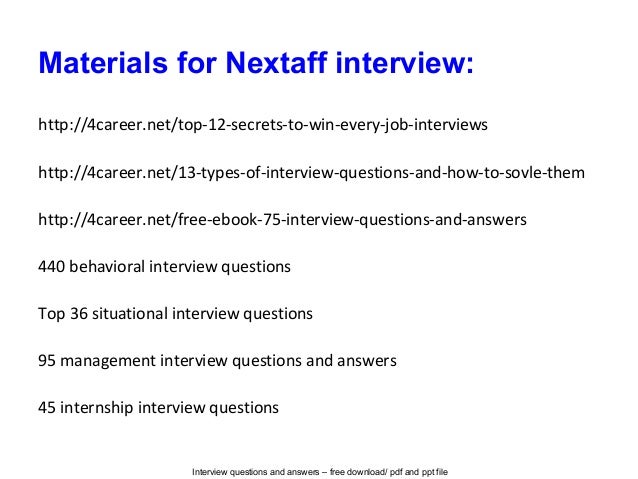 Materials for Nextaff interview:

http://4career.net/top-12-secrets-to-win-every-job-interviews

http://4career.net/13-types-of-interview-questions-and-how-to-sovle-them

http://4career.net/free-ebook-75-interview-questions-and-answers

440 behavioral interview questions

Top 36 situational interview questions

95 management interview questions and answers

45 internship interview questions

Interview questions and answers – free download/ pdf and ppt file